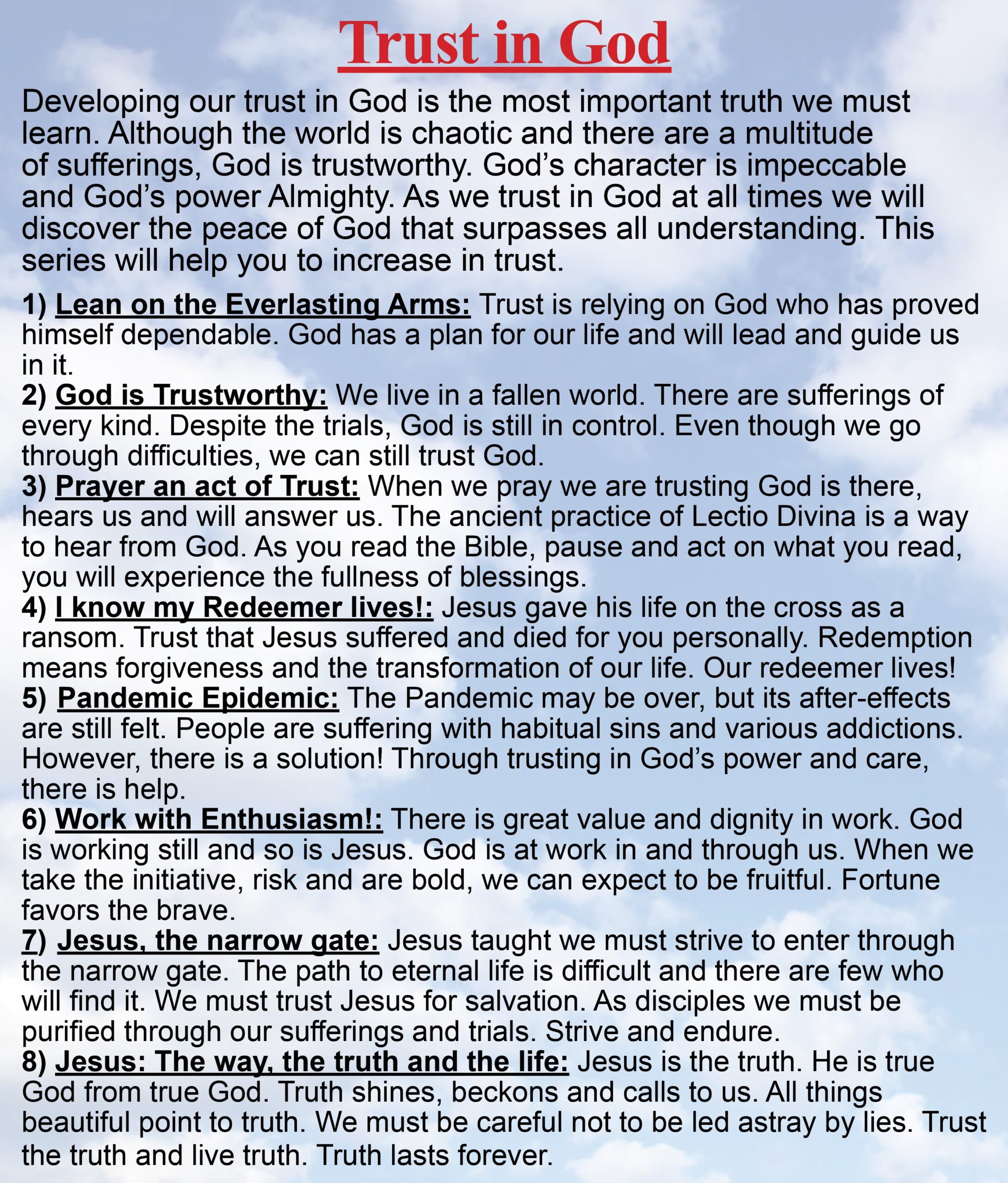 Trust in God

Developing our trust in God is the most important truth we must learn. Although the world is chaotic and there are a multitude of sufferings, God is trustworthy. God's character is impeccable and God's power Almighty. As we trust in God at all times we will discover the peace of God that surpasses all understanding. This series will help you to increase in trust.

1) Lean on the Everlasting Arms: Trust is relying on God who has proved himself dependable. God has a plan for our life and will lead and guide us in it.
2) God is Trustworthy: We live in a fallen world. There are sufferings of every kind. Despite the trials, God is still in control. Even though we go through difficulties, we can still trust God.
3) Prayer an act of Trust: When we pray we are trusting God is there, hears us and will answer us. The ancient practice of Lectio Divina is a way to hear from God. As you read the Bible, pause and act on what you read, you will experience the fullness of blessings.
4) I know my Redeemer lives!: Jesus gave his life on the cross as a ransom. Trust that Jesus suffered and died for you personally. Redemption means forgiveness and the transformation of our life. Our redeemer lives!
5) Pandemic Epidemic: The Pandemic may be over, but its after-effects are still felt. People are suffering with habitual sins and various addictions. However, there is a solution! Through trusting in God's power and care, there is help.
6) Work with Enthusiasm!: There is great value and dignity in work. God is working still and so is Jesus. God is at work in and through us. When we take the initiative, risk and are bold, we can expect to be fruitful. Fortune favors the brave.
7) Jesus, the narrow gate: Jesus taught we must strive to enter through the narrow gate. The path to eternal life is difficult and there are few who will find it. We must trust Jesus for salvation. As disciples we must be purified through our sufferings and trials. Strive and endure.
8) Jesus: The way, the truth and the life: Jesus is the truth. He is true God from true God. Truth shines, beckons and calls to us. All things beautiful point to truth. We must be careful not to be led astray by lies. Trust the truth and live truth. Truth lasts forever.